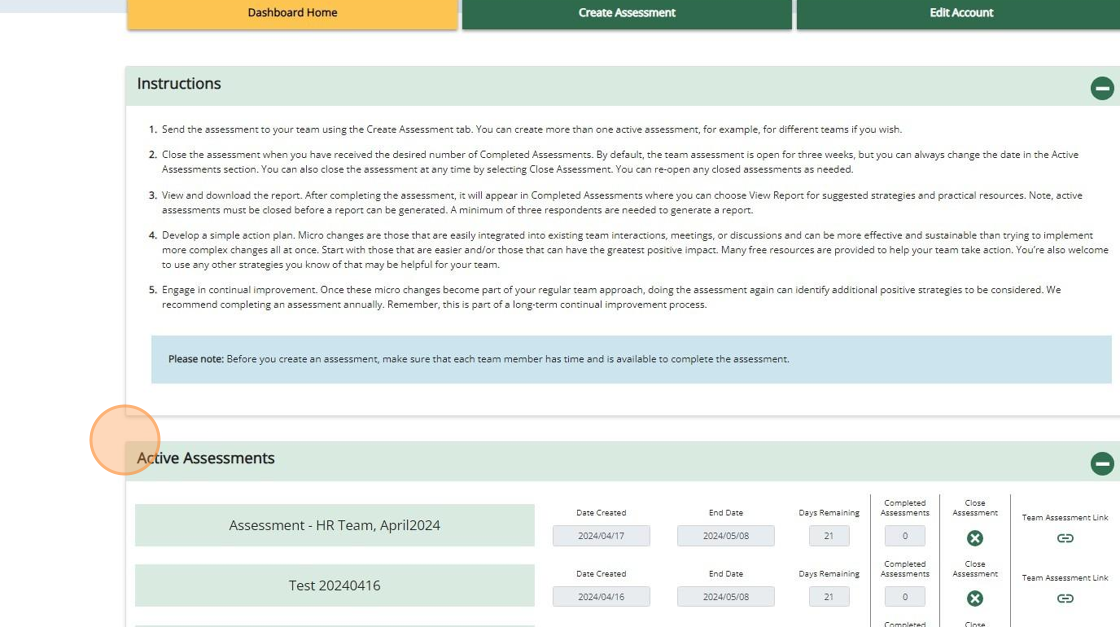 Dashboard Home

Create Assessment

Edit Account

Instructions

1. Send the assessment to your team using the Create Assessment tab. You can create more than one active assessment, for example, for different teams if you wish.

2. Close the assessment when you have received the desired number of Completed Assessments. By default, the team assessment is open for three weeks, but you can always change the date in the Active Assessments section. You can also close the assessment at any time by selecting Close Assessment. You can re-open any closed assessments as needed.

3. View and download the report. After completing the assessment, it will appear in Completed Assessments where you can choose View Report for suggested strategies and practical resources. Note, active assessments must be closed before a report can be generated. A minimum of three respondents are needed to generate a report.

4. Develop a simple action plan. Micro changes are those that are easily integrated into existing team interactions, meetings, or discussions and can be more effective and sustainable than trying to implement more complex changes all at once. Start with those that are easier and/or those that can have the greatest positive impact. Many free resources are provided to help your team take action. You're also welcome to use any other strategies you know of that may be helpful for your team.

5. Engage in continual improvement. Once these micro changes become part of your regular team approach, doing the assessment again can identify additional positive strategies to be considered. We recommend completing an assessment annually. Remember, this is part of a long-term continual improvement process.

Please note: Before you create an assessment, make sure that each team member has time and is available to complete the assessment.

Active Assessments

| | Date Created | End Date | Days Remaining | Completed Assessments | Close Assessment | Team Assessment Link |
|---|---|---|---|---|---|---|
| Assessment - HR Team, April2024 | 2024/04/17 | 2024/05/08 | 21 | 0 | | |
| Test 20240416 | 2024/04/16 | 2024/05/08 | 21 | 0 | | |

Completed

Close